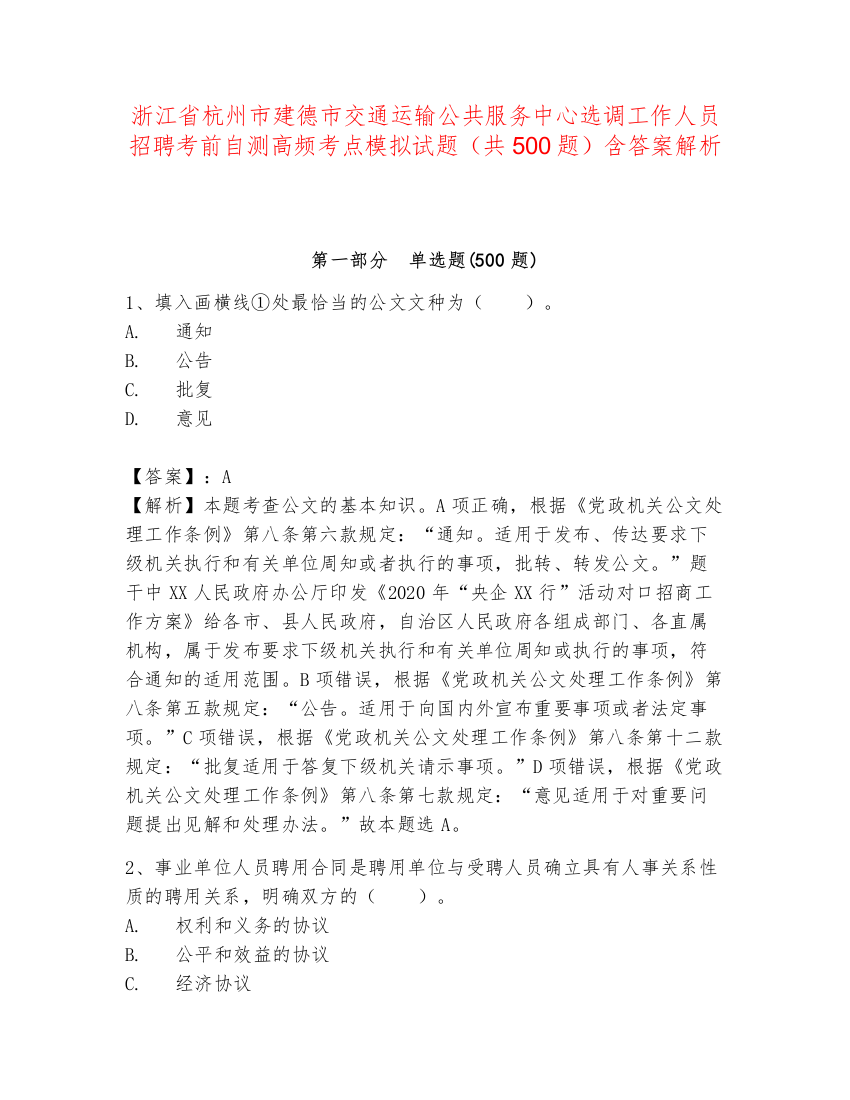 浙江省杭州市建德市交通运输公共服务中心选调工作人员招聘考前自测高频考点模拟试题（共500题）含答案解析

第一部分　单选题(500题)

1、填入画横线①处最恰当的公文文种为（　　）。
A.　通知
B.　公告
C.　批复
D.　意见

【答案】：A
【解析】本题考查公文的基本知识。A项正确，根据《党政机关公文处理工作条例》第八条第六款规定：“通知。适用于发布、传达要求下级机关执行和有关单位周知或者执行的事项，批转、转发公文。”题干中XX人民政府办公厅印发《2020年“央企XX行”活动对口招商工作方案》给各市、县人民政府，自治区人民政府各组成部门、各直属机构，属于发布要求下级机关执行和有关单位周知或执行的事项，符合通知的适用范围。B项错误，根据《党政机关公文处理工作条例》第八条第五款规定：“公告。适用于向国内外宣布重要事项或者法定事项。”C项错误，根据《党政机关公文处理工作条例》第八条第十二款规定：“批复适用于答复下级机关请示事项。”D项错误，根据《党政机关公文处理工作条例》第八条第七款规定：“意见适用于对重要问题提出见解和处理办法。”故本题选A。

2、事业单位人员聘用合同是聘用单位与受聘人员确立具有人事关系性质的聘用关系，明确双方的（　　）。
A.　权利和义务的协议
B.　公平和效益的协议
C.　经济协议